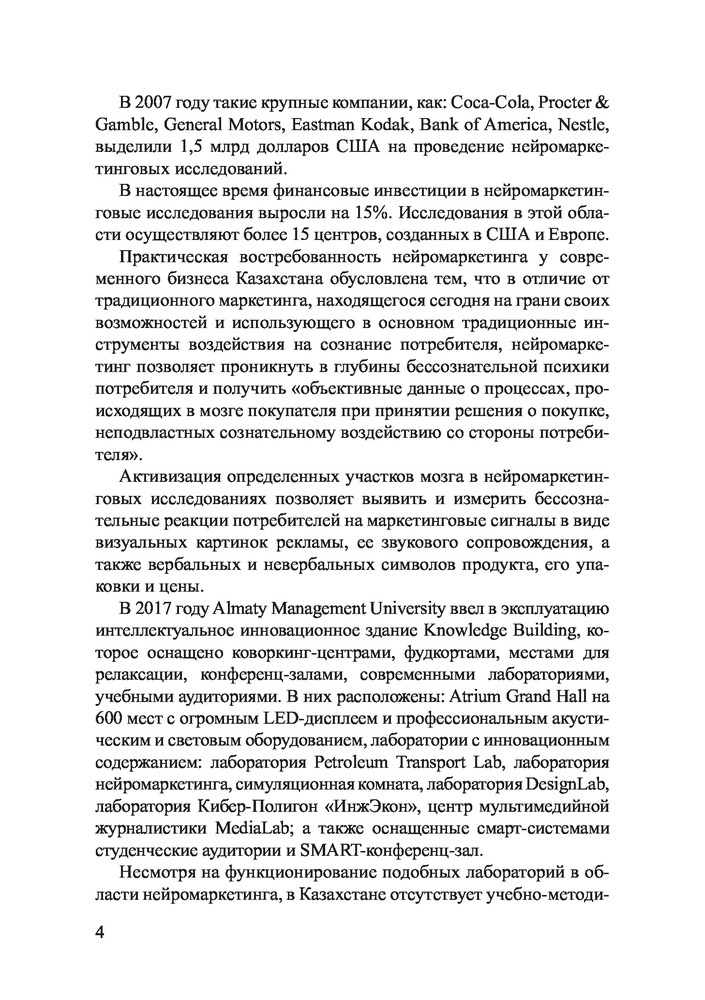 В 2007 году такие крупные компании, как: Coca-Cola, Procter & Gamble, General Motors, Eastman Kodak, Bank of America, Nestle, выделили 1,5 млрд долларов США на проведение нейромаркетинговых исследований.

В настоящее время финансовые инвестиции в нейромаркетинговые исследования выросли на 15%. Исследования в этой области осуществляют более 15 центров, созданных в США и Европе.

Практическая востребованность нейромаркетинга у современного бизнеса Казахстана обусловлена тем, что в отличие от традиционного маркетинга, находящегося сегодня на грани своих возможностей и использующего в основном традиционные инструменты воздействия на сознание потребителя, нейромаркетинг позволяет проникнуть в глубины бессознательной психики потребителя и получить «объективные данные о процессах, происходящих в мозге покупателя при принятии решения о покупке, неподвластных сознательному воздействию со стороны потребителя».

Активизация определенных участков мозга в нейромаркетинговых исследованиях позволяет выявить и измерить бессознательные реакции потребителей на маркетинговые сигналы в виде визуальных картинок рекламы, ее звукового сопровождения, а также вербальных и невербальных символов продукта, его упаковки и цены.

В 2017 году Almaty Management University ввел в эксплуатацию интеллектуальное инновационное здание Knowledge Building, которое оснащено коворкинг-центрами, фудкортами, местами для релаксации, конференц-залами, современными лабораториями, учебными аудиториями. В них расположены: Atrium Grand Hall на 600 мест с огромным LED-дисплеем и профессиональным акустическим и световым оборудованием, лаборатории с инновационным содержанием: лаборатория Petroleum Transport Lab, лаборатория нейромаркетинга, симуляционная комната, лаборатория DesignLab, лаборатория Кибер-Полигон «ИнжЭкон», центр мультимедийной журналистики MediaLab; а также оснащенные смарт-системами студенческие аудитории и SMART-конференц-зал.

Несмотря на функционирование подобных лабораторий в области нейромаркетинга, в Казахстане отсутствует учебно-методи-

4